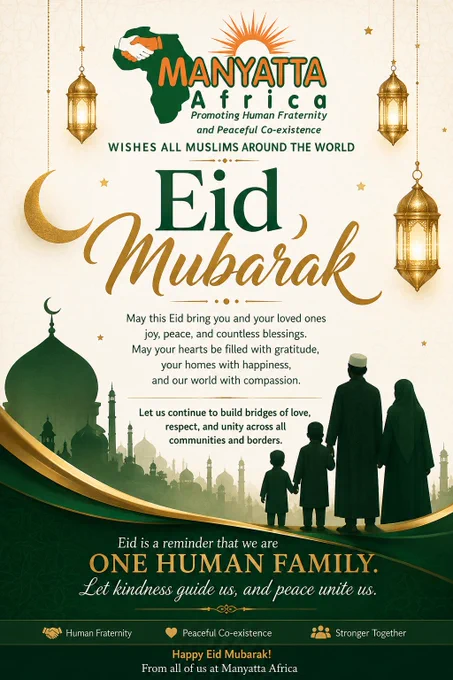 MANYATTA
Africa
Promoting Human Fraternity
and Peaceful Co-existence

WISHES ALL MUSLIMS AROUND THE WORLD

Eid
Mubarak

May this Eid bring you and your loved ones joy, peace, and countless blessings. May your hearts be filled with gratitude, your homes with happiness, and our world with compassion.

Let us continue to build bridges of love, respect, and unity across all communities and borders.

Eid is a reminder that we are
ONE HUMAN FAMILY.
Let kindness guide us, and peace unite us.

Human Fraternity
Peaceful Co-existence
Stronger Together

Happy Eid Mubarak!
From all of us at Manyatta Africa